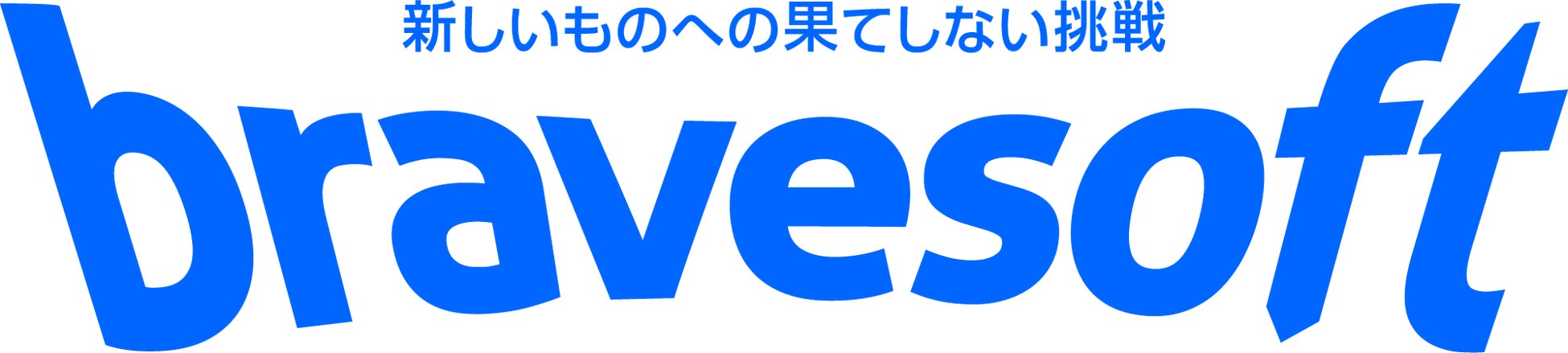 新しいものへの果てしない挑戦

bravesoft